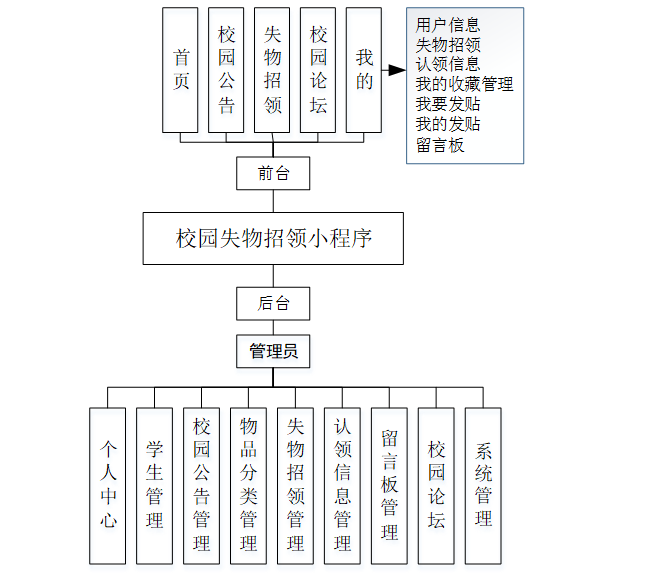 首页

校园公告

失物招领

校园论坛

我的

用户信息
失物招领
认领信息
我的收藏管理
我要发贴
我的发贴
留言板

前台

校园失物招领小程序

后台

管理员

个人中心

学生管理

校园公告管理

物品分类管理

失物招领管理

认领信息管理

留言板管理

校园论坛

系统管理